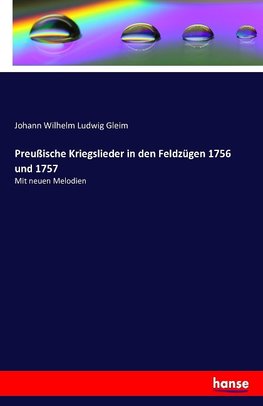 Johann Wilhelm Ludwig Gleim

Preußische Kriegslieder in den Feldzügen 1756 und 1757

Mit neuen Melodien

hanse